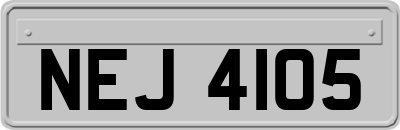 NEJ 4105